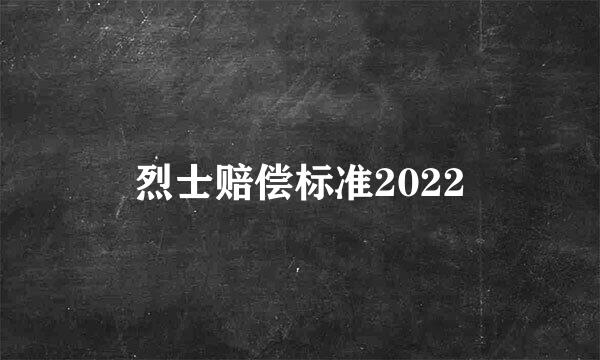 烈士赔偿标准2022